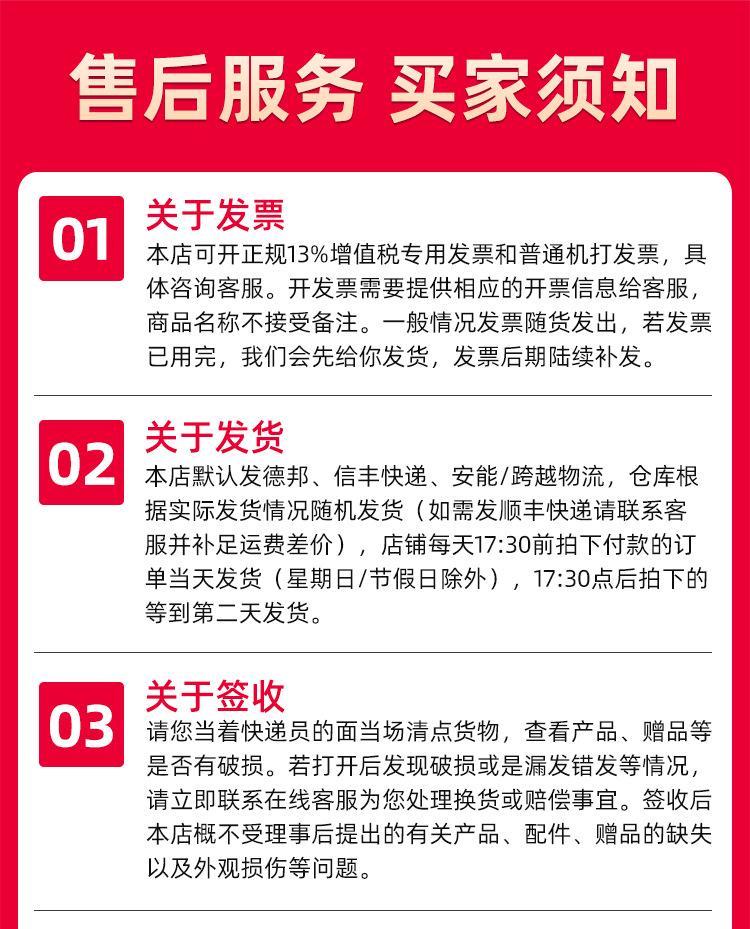 售后服务 买家须知

01

关于发票

本店可开正规13%增值税专用发票和普通机打发票，具体咨询客服。开发票需要提供相应的开票信息给客服，商品名称不接受备注。一般情况发票随货发出，若发票已用完，我们会先给你发货，发票后期陆续补发。

02

关于发货

本店默认发德邦、信丰快递、安能/跨越物流，仓库根据实际发货情况随机发货（如需发顺丰快递请联系客服并补足运费差价），店铺每天17:30前拍下付款的订单当天发货（星期日/节假日除外），17:30点后拍下的等到第二天发货。

03

关于签收

请您当着快递员的面当场清点货物，查看产品、赠品等是否有破损。若打开后发现破损或是漏发错发等情况，请立即联系在线客服为您处理换货或赔偿事宜。签收后本店概不受理事后提出的有关产品、配件、赠品的缺失以及外观损伤等问题。